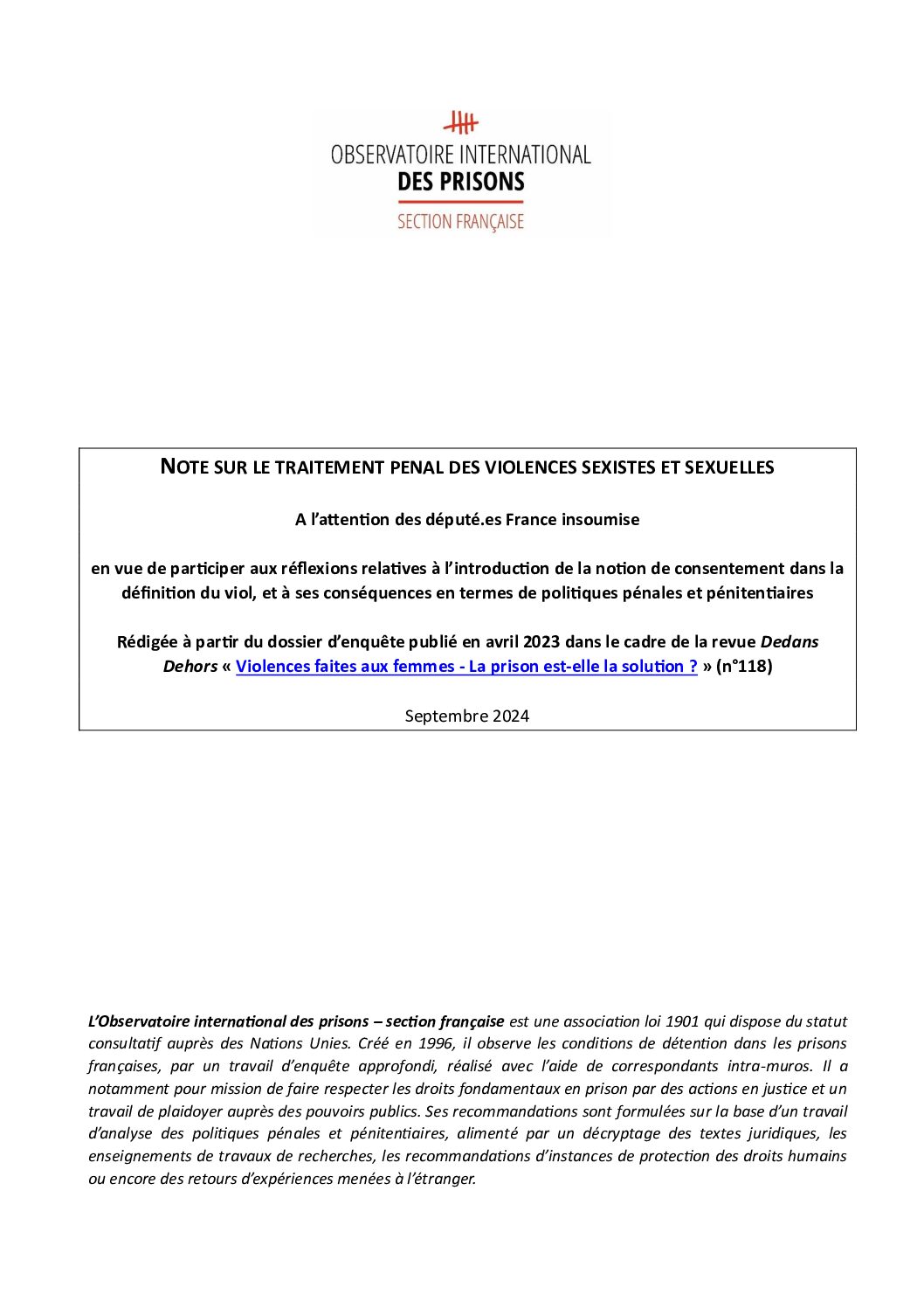 OBSERVATOIRE INTERNATIONAL
DES PRISONS
SECTION FRANÇAISE

NOTE SUR LE TRAITEMENT PENAL DES VIOLENCES SEXISTES ET SEXUELLES

A l'attention des député.es France insoumise

en vue de participer aux réflexions relatives à l'introduction de la notion de consentement dans la définition du viol, et à ses conséquences en termes de politiques pénales et pénitentiaires

Rédigée à partir du dossier d'enquête publié en avril 2023 dans le cadre de la revue Dedans Dehors « Violences faites aux femmes - La prison est-elle la solution ? » (n°118)

Septembre 2024

L'Observatoire international des prisons – section française est une association loi 1901 qui dispose du statut consultatif auprès des Nations Unies. Créé en 1996, il observe les conditions de détention dans les prisons françaises, par un travail d'enquête approfondi, réalisé avec l'aide de correspondants intra-muros. Il a notamment pour mission de faire respecter les droits fondamentaux en prison par des actions en justice et un travail de plaidoyer auprès des pouvoirs publics. Ses recommandations sont formulées sur la base d'un travail d'analyse des politiques pénales et pénitentiaires, alimenté par un décryptage des textes juridiques, les enseignements de travaux de recherches, les recommandations d'instances de protection des droits humains ou encore des retours d'expériences menées à l'étranger.